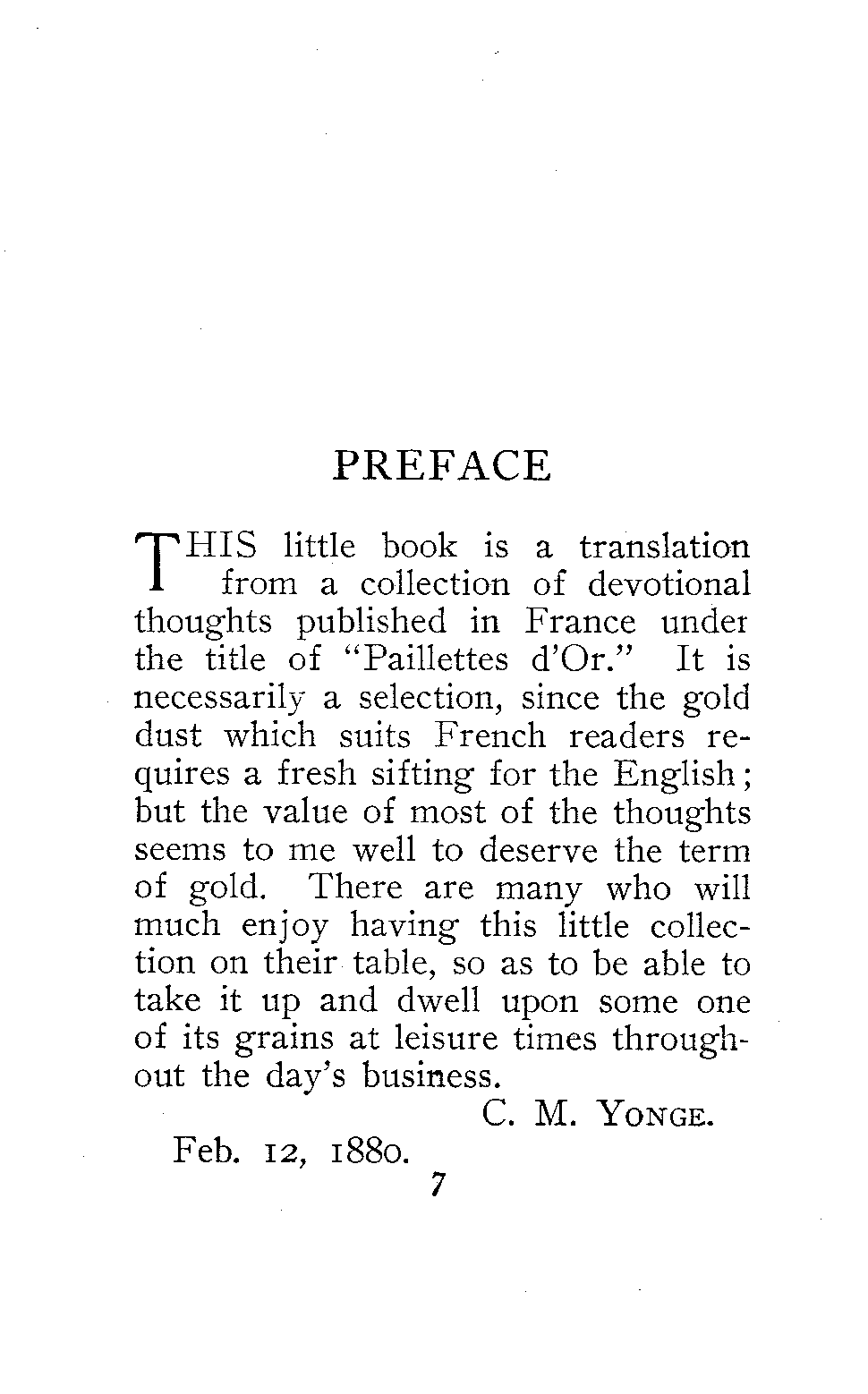 PREFACE

THIS little book is a translation from a collection of devotional thoughts published in France under the title of "Paillettes d'Or." It is necessarily a selection, since the gold dust which suits French readers requires a fresh sifting for the English; but the value of most of the thoughts seems to me well to deserve the term of gold. There are many who will much enjoy having this little collection on their table, so as to be able to take it up and dwell upon some one of its grains at leisure times throughout the day's business.

C. M. YONGE.

Feb. 12, 1880.

7